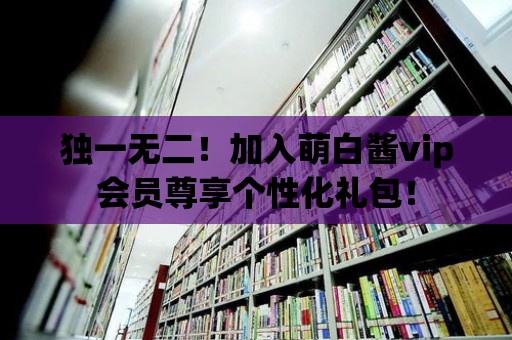 独一无二！加入萌白酱vip会员尊享个性化礼包！